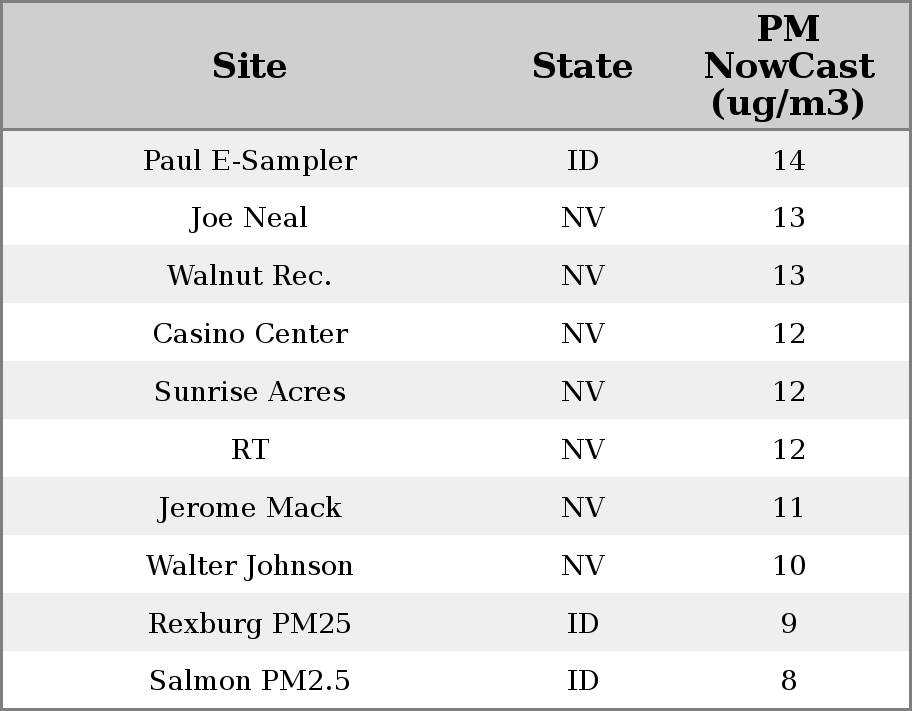 | Site | State | PM NowCast (ug/m3) |
|---|---|---|
| Paul E-Sampler | ID | 14 |
| Joe Neal | NV | 13 |
| Walnut Rec. | NV | 13 |
| Casino Center | NV | 12 |
| Sunrise Acres | NV | 12 |
| RT | NV | 12 |
| Jerome Mack | NV | 11 |
| Walter Johnson | NV | 10 |
| Rexburg PM25 | ID | 9 |
| Salmon PM2.5 | ID | 8 |